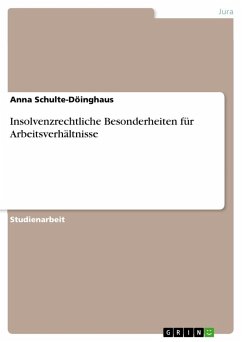 Jura

Anna Schulte-Döinghaus

Insolvenzrechtliche Besonderheiten für Arbeitsverhältnisse

Studienarbeit

GRIN